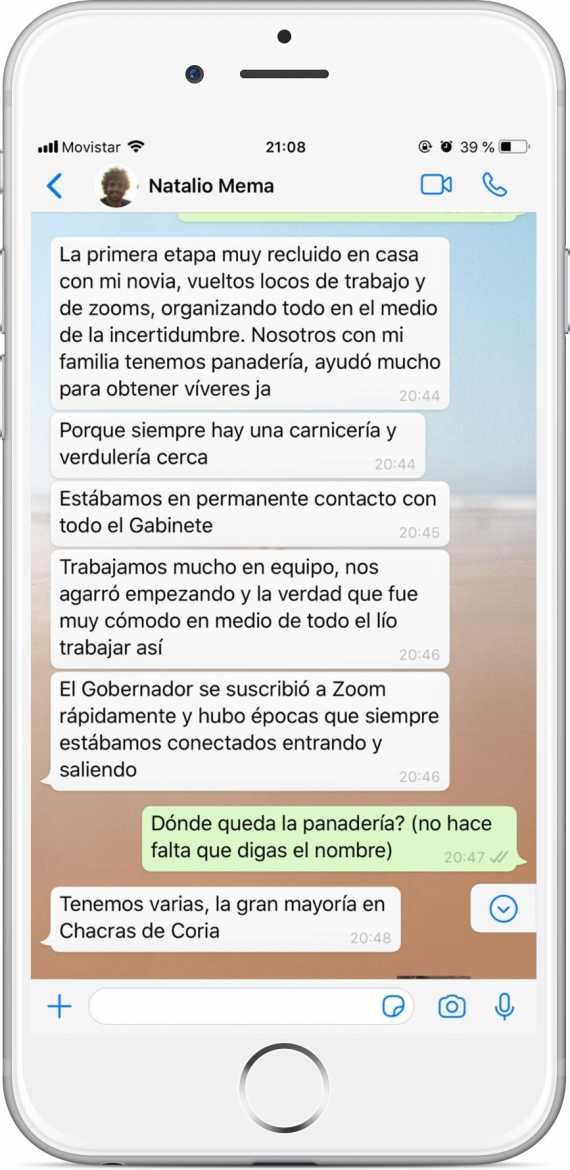 Movistar 21:08 39 %

Natalio Mema

La primera etapa muy recluido en casa con mi novia, vueltos locos de trabajo y de zooms, organizando todo en el medio de la incertidumbre. Nosotros con mi familia tenemos panadería, ayudó mucho para obtener víveres ja 20:44

Porque siempre hay una carnicería y verdulería cerca 20:44

Estábamos en permanente contacto con todo el Gabinete 20:45

Trabajamos mucho en equipo, nos agarró empezando y la verdad que fue muy cómodo en medio de todo el lío trabajar así 20:46

El Gobernador se suscribió a Zoom rápidamente y hubo épocas que siempre estábamos conectados entrando y saliendo 20:46

Dónde queda la panadería? (no hace falta que digas el nombre) 20:47

Tenemos varias, la gran mayoría en Chacras de Coria 20:48